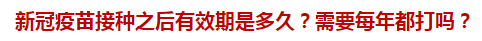 新冠疫苗接种之后有效期是多久？需要每年都打吗？